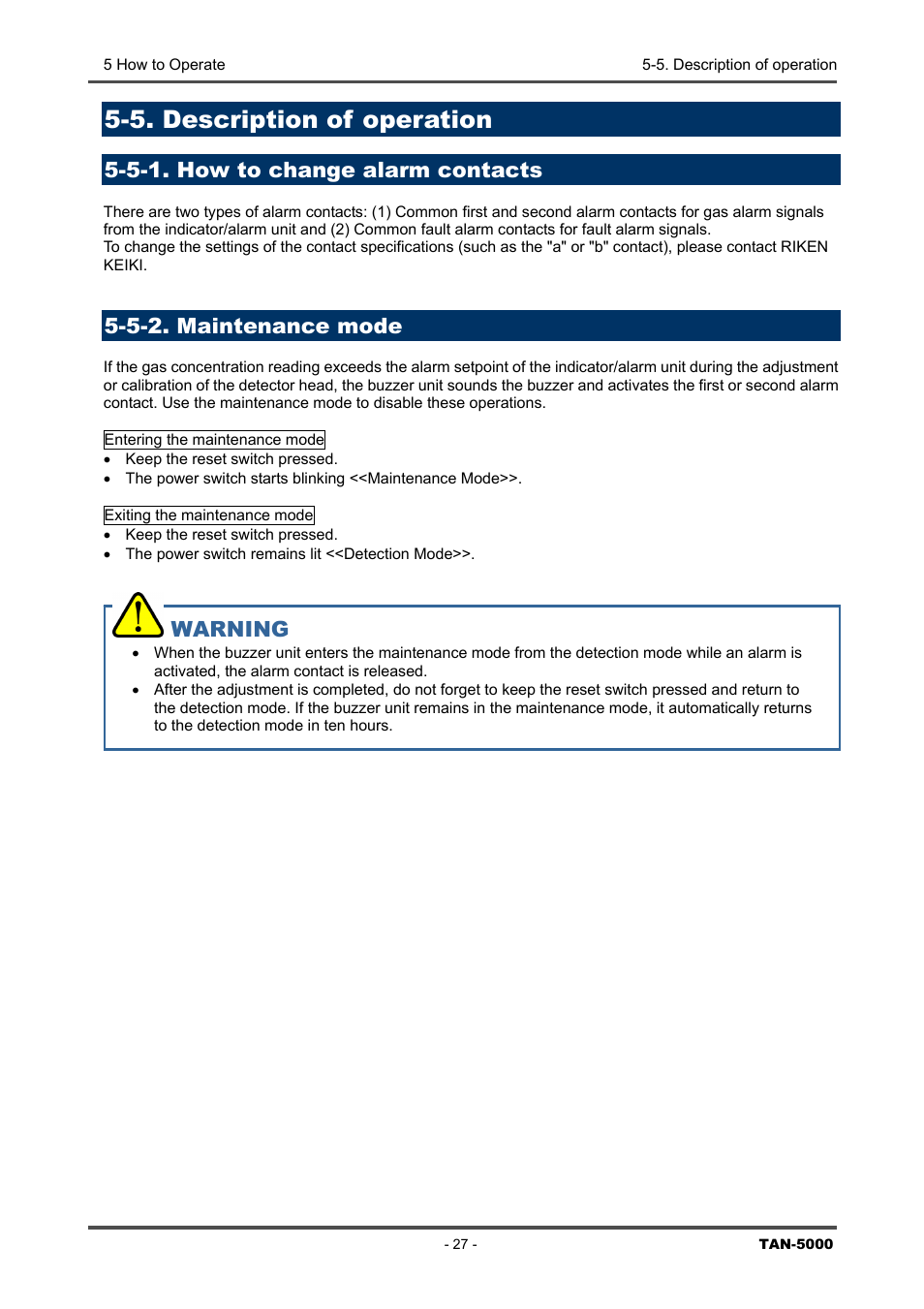 5 How to Operate

5-5. Description of operation

5-5. Description of operation

5-5-1. How to change alarm contacts

There are two types of alarm contacts: (1) Common first and second alarm contacts for gas alarm signals from the indicator/alarm unit and (2) Common fault alarm contacts for fault alarm signals.
To change the settings of the contact specifications (such as the "a" or "b" contact), please contact RIKEN KEIKI.

5-5-2. Maintenance mode

If the gas concentration reading exceeds the alarm setpoint of the indicator/alarm unit during the adjustment or calibration of the detector head, the buzzer unit sounds the buzzer and activates the first or second alarm contact. Use the maintenance mode to disable these operations.

Entering the maintenance mode
• Keep the reset switch pressed.
• The power switch starts blinking <<Maintenance Mode>>.

Exiting the maintenance mode
• Keep the reset switch pressed.
• The power switch remains lit <<Detection Mode>>.

WARNING
• When the buzzer unit enters the maintenance mode from the detection mode while an alarm is activated, the alarm contact is released.
• After the adjustment is completed, do not forget to keep the reset switch pressed and return to the detection mode. If the buzzer unit remains in the maintenance mode, it automatically returns to the detection mode in ten hours.

- 27 -

TAN-5000